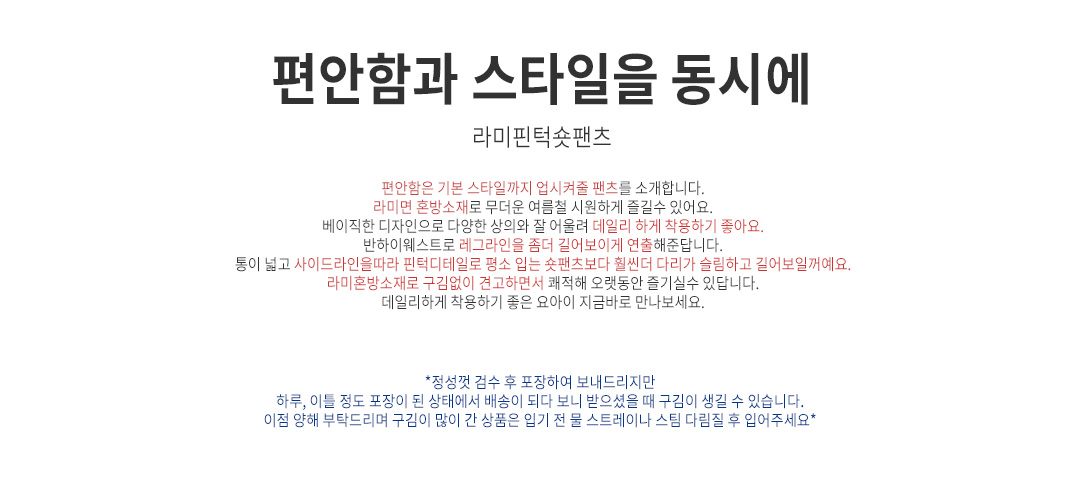 편안함과 스타일을 동시에

라미핀턱숏팬츠

편안함은 기본 스타일까지 업시켜줄 팬츠를 소개합니다.
라미면 혼방소재로 무더운 여름철 시원하게 즐길수 있어요.
베이직한 디자인으로 다양한 상의와 잘 어울려 데일리 하게 착용하기 좋아요.
반하이웨스트로 레그라인을 좀더 길어보이게 연출해준답니다.
통이 넓고 사이드라인을따라 핀턱디테일로 평소 입는 숏팬츠보다 훨씬더 다리가 슬림하고 길어보일꺼예요.
라미혼방소재로 구김없이 견고하면서 쾌적해 오랫동안 즐기실수 있답니다.
데일리하게 착용하기 좋은 요아이 지금바로 만나보세요.

*정성껏 검수 후 포장하여 보내드리지만
하루, 이틀 정도 포장이 된 상태에서 배송이 되다 보니 받으셨을 때 구김이 생길 수 있습니다.
이점 양해 부탁드리며 구김이 많이 간 상품은 입기 전 물 스트레이나 스팀 다림질 후 입어주세요*